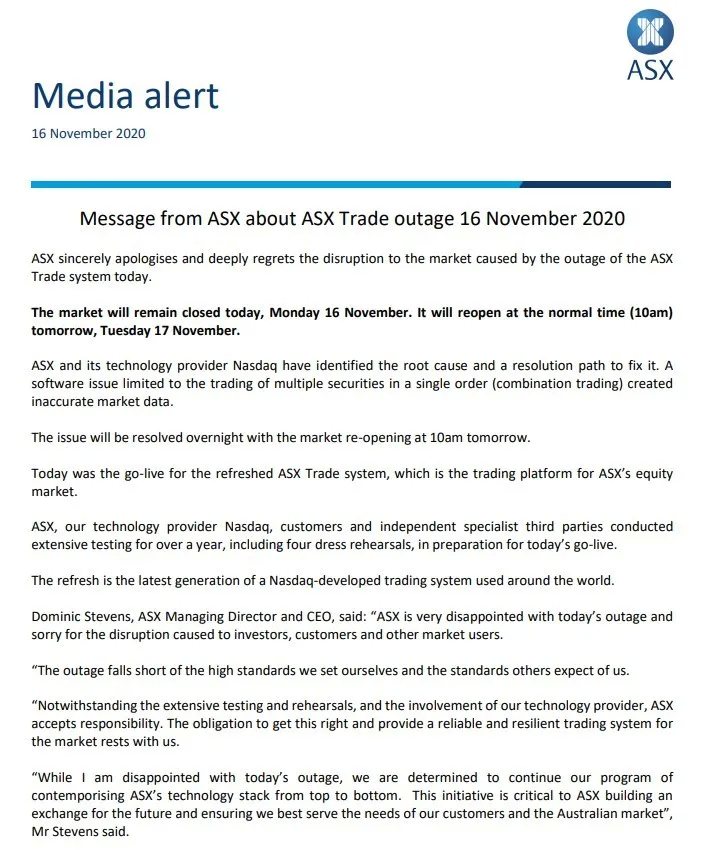 ASX

Media alert

16 November 2020

Message from ASX about ASX Trade outage 16 November 2020

ASX sincerely apologises and deeply regrets the disruption to the market caused by the outage of the ASX Trade system today.

The market will remain closed today, Monday 16 November. It will reopen at the normal time (10am) tomorrow, Tuesday 17 November.

ASX and its technology provider Nasdaq have identified the root cause and a resolution path to fix it. A software issue limited to the trading of multiple securities in a single order (combination trading) created inaccurate market data.

The issue will be resolved overnight with the market re-opening at 10am tomorrow.

Today was the go-live for the refreshed ASX Trade system, which is the trading platform for ASX's equity market.

ASX, our technology provider Nasdaq, customers and independent specialist third parties conducted extensive testing for over a year, including four dress rehearsals, in preparation for today's go-live.

The refresh is the latest generation of a Nasdaq-developed trading system used around the world.

Dominic Stevens, ASX Managing Director and CEO, said: "ASX is very disappointed with today's outage and sorry for the disruption caused to investors, customers and other market users.

"The outage falls short of the high standards we set ourselves and the standards others expect of us.

"Notwithstanding the extensive testing and rehearsals, and the involvement of our technology provider, ASX accepts responsibility. The obligation to get this right and provide a reliable and resilient trading system for the market rests with us.

"While I am disappointed with today's outage, we are determined to continue our program of contemporising ASX's technology stack from top to bottom. This initiative is critical to ASX building an exchange for the future and ensuring we best serve the needs of our customers and the Australian market", Mr Stevens said.